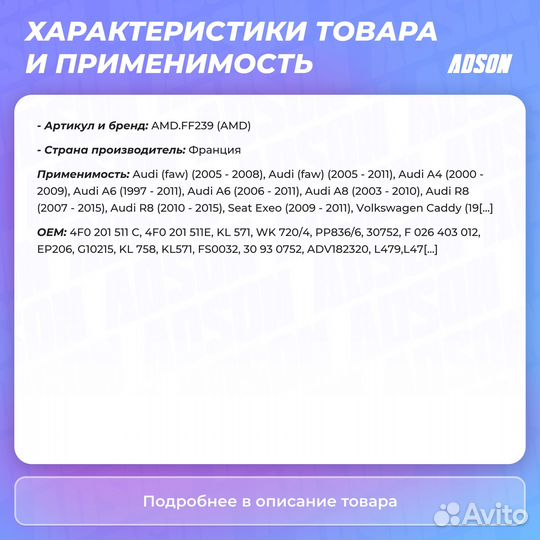 ХАРАКТЕРИСТИКИ ТОВАРА И ПРИМЕНИМОСТЬ

ADSON

- Артикул и бренд: AMD.FF239 (AMD)

- Страна производитель: Франция

Применимость: Audi (faw) (2005 - 2008), Audi (faw) (2005 - 2011), Audi A4 (2000 - 2009), Audi A6 (1997 - 2011), Audi A6 (2006 - 2011), Audi A8 (2003 - 2010), Audi R8 (2007 - 2015), Audi R8 (2010 - 2015), Seat Exeo (2009 - 2011), Volkswagen Caddy (19[...]

OEM: 4F0 201 511 C, 4F0 201 511E, KL 571, WK 720/4, PP836/6, 30752, F 026 403 012, EP206, G10215, KL 758, KL571, FS0032, 30 93 0752, ADV182320, L479,L47[...]

Подробнее в описание товара

Avito